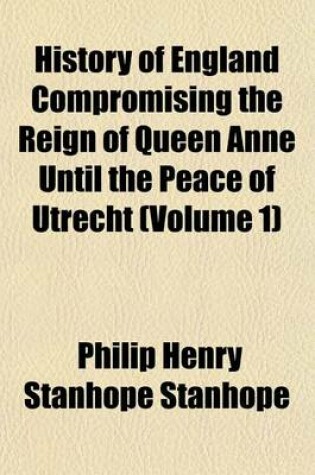 History of England Compromising the Reign of Queen Anne Until the Peace of Utrecht (Volume 1)

Philip Henry Stanhope Stanhope